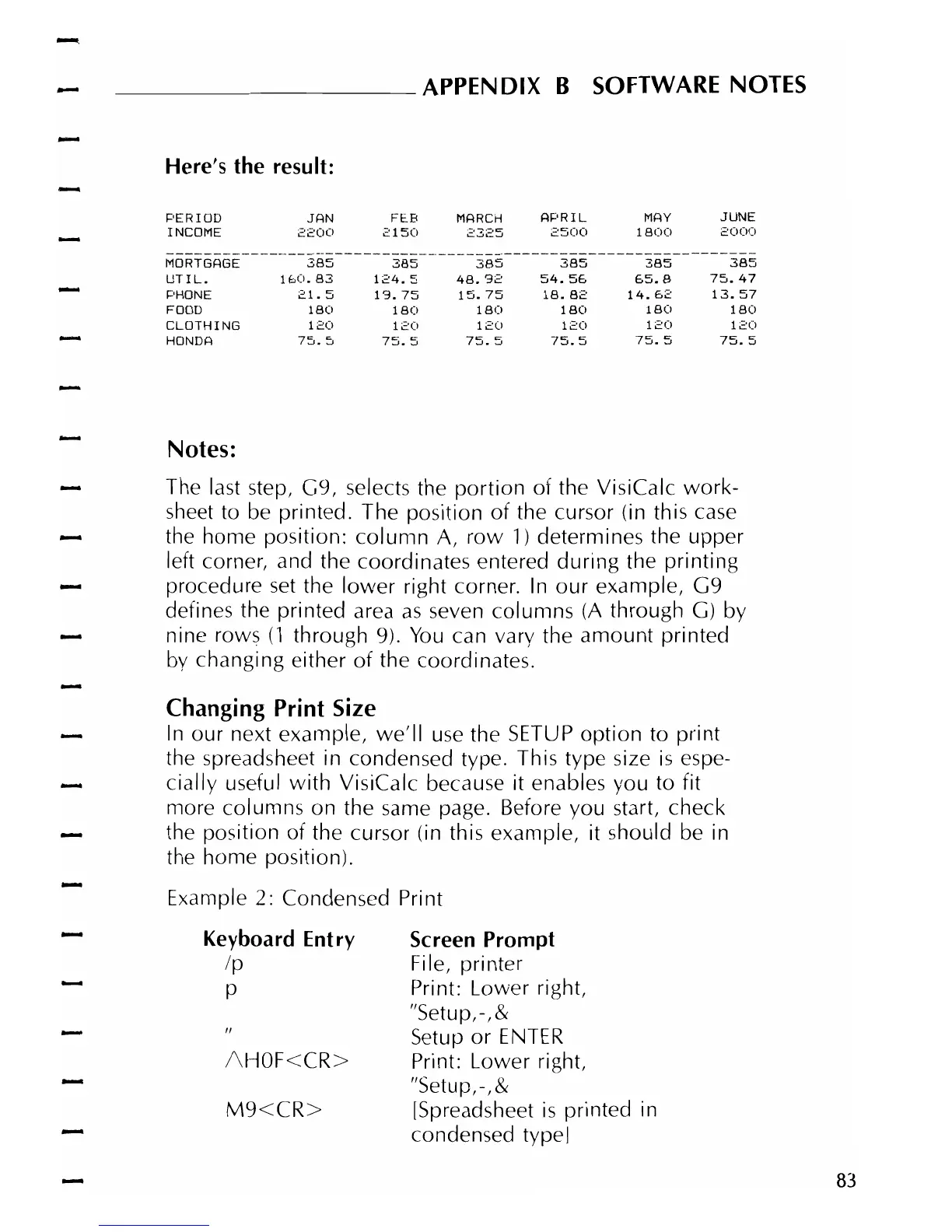 APPENDIX B SOFTWARE NOTES

Here's the result:

| PERIOD | JAN | FEB | MARCH | APRIL | MAY | JUNE |
|---|---|---|---|---|---|---|
| INCOME | 2200 | 2150 | 2325 | 2500 | 1800 | 2000 |
| MORTGAGE | 385 | 385 | 385 | 385 | 385 | 385 |
| UTIL. | 160.83 | 124.5 | 48.92 | 54.56 | 65.8 | 75.47 |
| PHONE | 21.5 | 19.75 | 15.75 | 18.82 | 14.62 | 13.57 |
| FOOD | 180 | 180 | 180 | 180 | 180 | 180 |
| CLOTHING | 120 | 120 | 120 | 120 | 120 | 120 |
| HONDA | 75.5 | 75.5 | 75.5 | 75.5 | 75.5 | 75.5 |

Notes:

The last step, G9, selects the portion of the VisiCalc worksheet to be printed. The position of the cursor (in this case the home position: column A, row 1) determines the upper left corner, and the coordinates entered during the printing procedure set the lower right corner. In our example, G9 defines the printed area as seven columns (A through G) by nine rows (1 through 9). You can vary the amount printed by changing either of the coordinates.

Changing Print Size
In our next example, we'll use the SETUP option to print the spreadsheet in condensed type. This type size is especially useful with VisiCalc because it enables you to fit more columns on the same page. Before you start, check the position of the cursor (in this example, it should be in the home position).

Example 2: Condensed Print

| Keyboard Entry | Screen Prompt |
|---|---|
| /p | File, printer |
| p | Print: Lower right, "Setup,-,& |
| " | Setup or ENTER |
| ∧H0F<CR> | Print: Lower right, "Setup,-,& |
| M9<CR> | [Spreadsheet is printed in condensed type] |

83